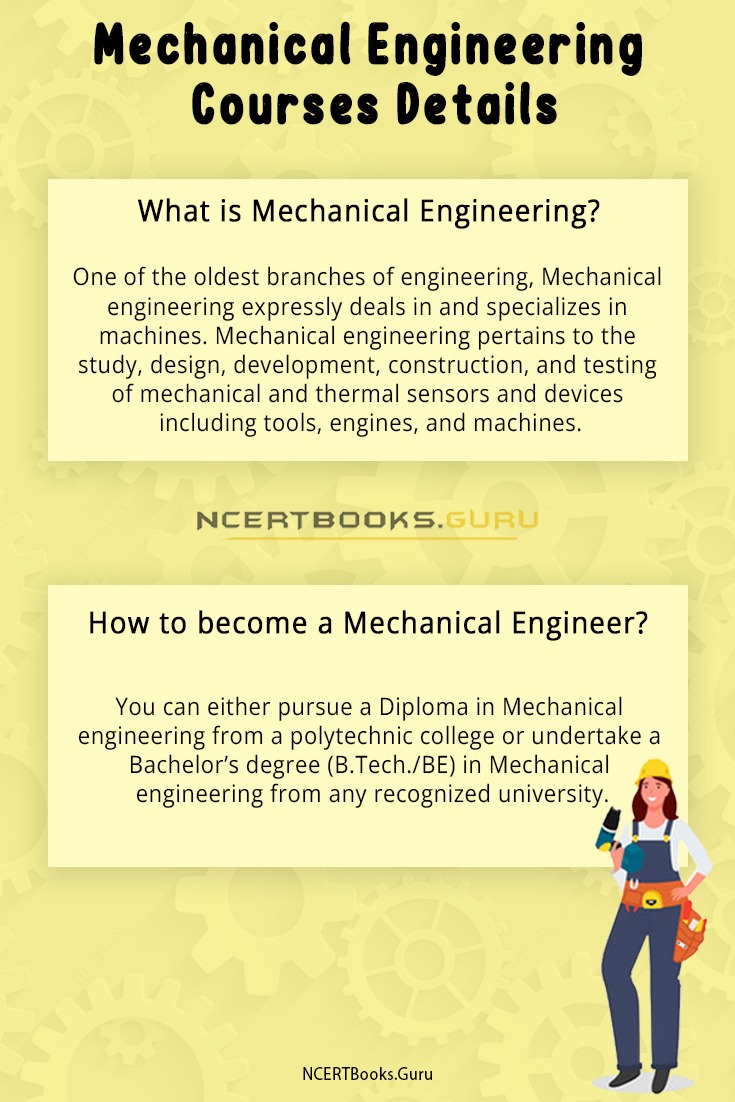 Mechanical Engineering Courses Details

What is Mechanical Engineering?

One of the oldest branches of engineering, Mechanical engineering expressly deals in and specializes in machines. Mechanical engineering pertains to the study, design, development, construction, and testing of mechanical and thermal sensors and devices including tools, engines, and machines.

NCERTBOOKS.GURU

How to become a Mechanical Engineer?

You can either pursue a Diploma in Mechanical engineering from a polytechnic college or undertake a Bachelor's degree (B.Tech./BE) in Mechanical engineering from any recognized university.

NCERTBooks.Guru